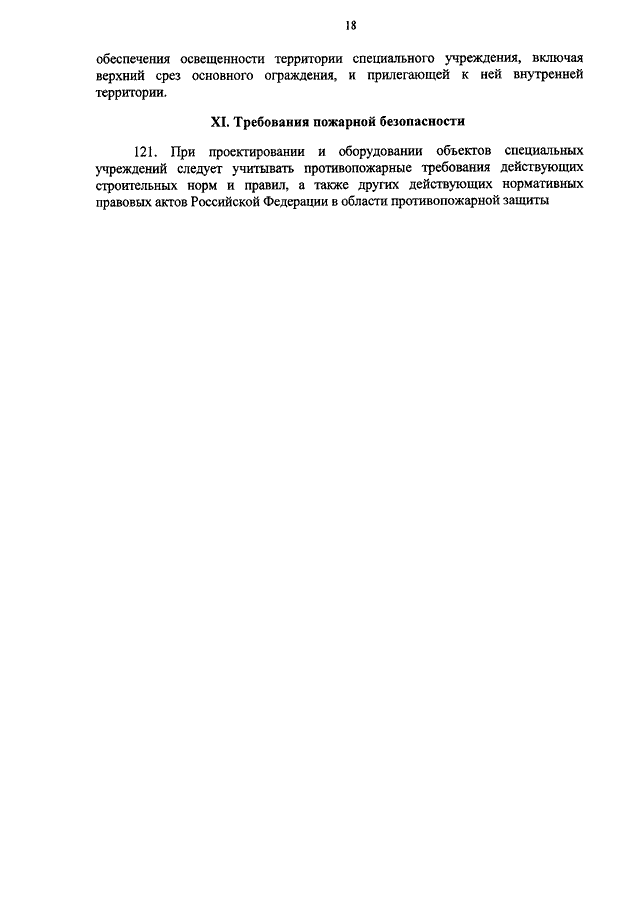 18

обеспечения освещенности территории специального учреждения, включая верхний срез основного ограждения, и прилегающей к ней внутренней территории.

XI. Требования пожарной безопасности

121. При проектировании и оборудовании объектов специальных учреждений следует учитывать противопожарные требования действующих строительных норм и правил, а также других действующих нормативных правовых актов Российской Федерации в области противопожарной защиты